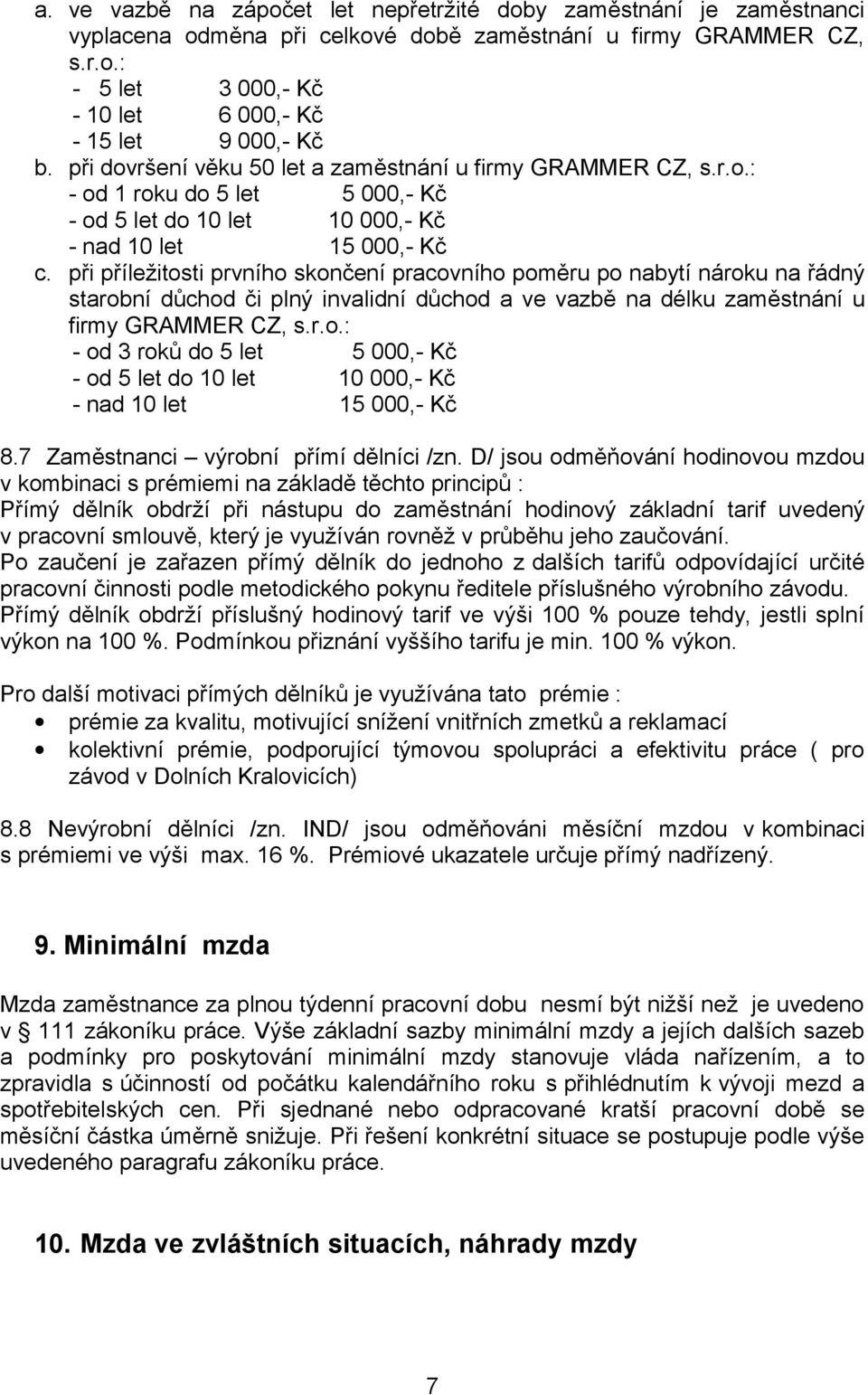 a. ve vazbě na zápočet let nepřetržité doby zaměstnání je zaměstnanci vyplacena odměna při celkové době zaměstnání u firmy GRAMMER CZ, s.r.o.:
- 5 let 3 000,- Kč
- 10 let 6 000,- Kč
- 15 let 9 000,- Kč
b. při dovršení věku 50 let a zaměstnání u firmy GRAMMER CZ, s.r.o.:
- od 1 roku do 5 let 5 000,- Kč
- od 5 let do 10 let 10 000,- Kč
- nad 10 let 15 000,- Kč
c. při příležitosti prvního skončení pracovního poměru po nabytí nároku na řádný starobní důchod či plný invalidní důchod a ve vazbě na délku zaměstnání u firmy GRAMMER CZ, s.r.o.:
- od 3 roků do 5 let 5 000,- Kč
- od 5 let do 10 let 10 000,- Kč
- nad 10 let 15 000,- Kč

8.7 Zaměstnanci – výrobní přímí dělníci /zn. D/ jsou odměňování hodinovou mzdou v kombinaci s prémiemi na základě těchto principů :
Přímý dělník obdrží při nástupu do zaměstnání hodinový základní tarif uvedený v pracovní smlouvě, který je využíván rovněž v průběhu jeho zaučování.
Po zaučení je zařazen přímý dělník do jednoho z dalších tarifů odpovídající určité pracovní činnosti podle metodického pokynu ředitele příslušného výrobního závodu.
Přímý dělník obdrží příslušný hodinový tarif ve výši 100 % pouze tehdy, jestli splní výkon na 100 %. Podmínkou přiznání vyššího tarifu je min. 100 % výkon.

Pro další motivaci přímých dělníků je využívána tato prémie :
• prémie za kvalitu, motivující snížení vnitřních zmetků a reklamací
• kolektivní prémie, podporující týmovou spolupráci a efektivitu práce ( pro závod v Dolních Kralovicích)

8.8 Nevýrobní dělníci /zn. IND/ jsou odměňováni měsíční mzdou v kombinaci s prémiemi ve výši max. 16 %. Prémiové ukazatele určuje přímý nadřízený.

9. Minimální mzda

Mzda zaměstnance za plnou týdenní pracovní dobu nesmí být nižší než je uvedeno v § 111 zákoníku práce. Výše základní sazby minimální mzdy a jejích dalších sazeb a podmínky pro poskytování minimální mzdy stanovuje vláda nařízením, a to zpravidla s účinností od počátku kalendářního roku s přihlédnutím k vývoji mezd a spotřebitelských cen. Při sjednané nebo odpracované kratší pracovní době se měsíční částka úměrně snižuje. Při řešení konkrétní situace se postupuje podle výše uvedeného paragrafu zákoníku práce.

10. Mzda ve zvláštních situacích, náhrady mzdy

7